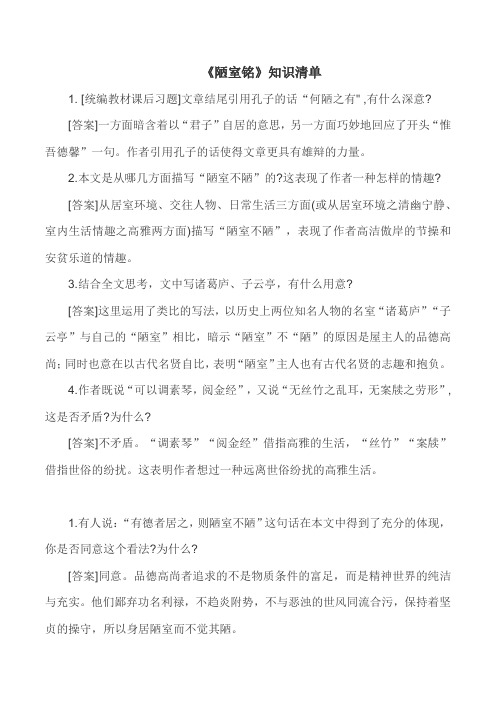 《陋室铭》知识清单

1. [统编教材课后习题]文章结尾引用孔子的话“何陋之有”,有什么深意?

[答案]一方面暗含着以“君子”自居的意思，另一方面巧妙地回应了开头“惟吾德馨”一句。作者引用孔子的话使得文章更具有雄辩的力量。

2.本文是从哪几方面描写“陋室不陋”的?这表现了作者一种怎样的情趣?

[答案]从居室环境、交往人物、日常生活三方面(或从居室环境之清幽宁静、室内生活情趣之高雅两方面)描写“陋室不陋”，表现了作者高洁傲岸的节操和安贫乐道的情趣。

3.结合全文思考，文中写诸葛庐、子云亭，有什么用意?

[答案]这里运用了类比的写法，以历史上两位知名人物的名室“诸葛庐”“子云亭”与自己的“陋室”相比，暗示“陋室”不“陋”的原因是屋主人的品德高尚;同时也意在以古代名贤自比，表明“陋室”主人也有古代名贤的志趣和抱负。

4.作者既说“可以调素琴，阅金经”，又说“无丝竹之乱耳，无案牍之劳形”，这是否矛盾?为什么?

[答案]不矛盾。“调素琴”“阅金经”借指高雅的生活，“丝竹”“案牍”借指世俗的纷扰。这表明作者想过一种远离世俗纷扰的高雅生活。

1.有人说:“有德者居之，则陋室不陋”这句话在本文中得到了充分的体现，你是否同意这个看法?为什么?

[答案]同意。品德高尚者追求的不是物质条件的富足，而是精神世界的纯洁与充实。他们鄙弃功名利禄，不趋炎附势，不与恶浊的世风同流合污，保持着坚贞的操守，所以身居陋室而不觉其陋。